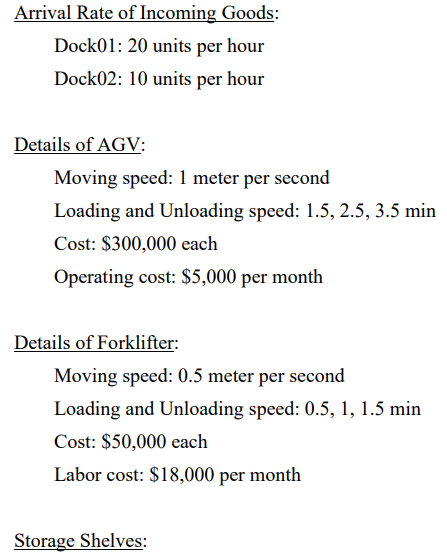 Arrival Rate of Incoming Goods:

Dock01: 20 units per hour

Dock02: 10 units per hour

Details of AGV:

Moving speed: 1 meter per second

Loading and Unloading speed: 1.5, 2.5, 3.5 min

Cost: \$300,000 each

Operating cost: \$5,000 per month

Details of Forklifter:

Moving speed: 0.5 meter per second

Loading and Unloading speed: 0.5, 1, 1.5 min

Cost: \$50,000 each

Labor cost: \$18,000 per month

Storage Shelves: